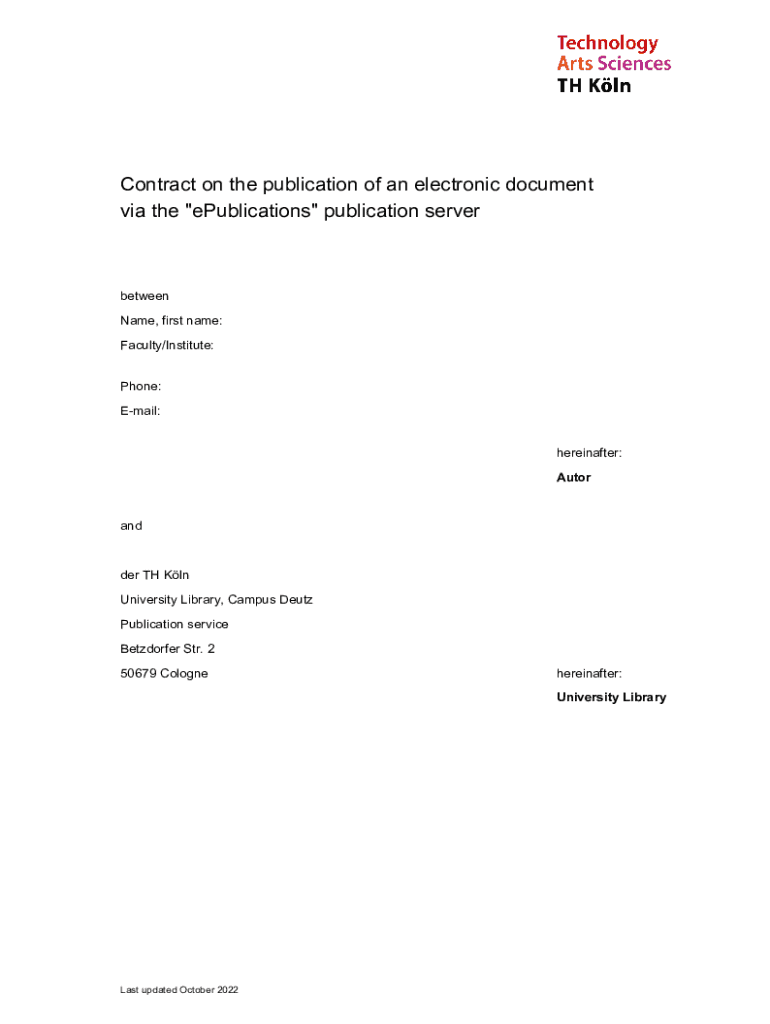 Technology
Arts Sciences
TH Köln

Contract on the publication of an electronic document via the "ePublications" publication server

between

Name, first name:

Faculty/Institute:

Phone:

E-mail:

hereinafter:

Autor

and

der TH Köln
University Library, Campus Deutz
Publication service
Betzdorfer Str. 2
50679 Cologne

hereinafter:

University Library

Last updated October 2022